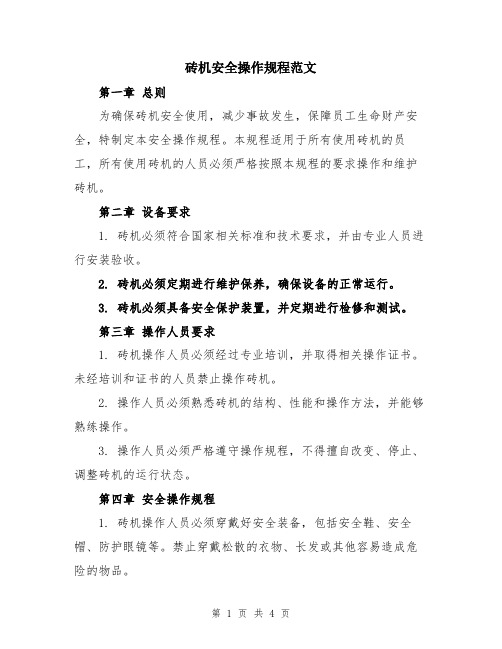 砖机安全操作规程范文

第一章 总则

为确保砖机安全使用，减少事故发生，保障员工生命财产安全，特制定本安全操作规程。本规程适用于所有使用砖机的员工，所有使用砖机的人员必须严格按照本规程的要求操作和维护砖机。

第二章 设备要求

1. 砖机必须符合国家相关标准和技术要求，并由专业人员进行安装验收。

2. 砖机必须定期进行维护保养，确保设备的正常运行。

3. 砖机必须具备安全保护装置，并定期进行检修和测试。

第三章 操作人员要求

1. 砖机操作人员必须经过专业培训，并取得相关操作证书。未经培训和证书的人员禁止操作砖机。

2. 操作人员必须熟悉砖机的结构、性能和操作方法，并能够熟练操作。

3. 操作人员必须严格遵守操作规程，不得擅自改变、停止、调整砖机的运行状态。

第四章 安全操作规程

1. 砖机操作人员必须穿戴好安全装备，包括安全鞋、安全帽、防护眼镜等。禁止穿戴松散的衣物、长发或其他容易造成危险的物品。

第 1 页 共 4 页